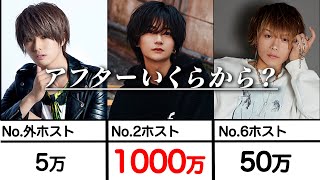 アフターいくらから？

| No.外ホスト | No.2ホスト | No.6ホスト |
|---|---|---|
| 5万 | 1000万 | 50万 |